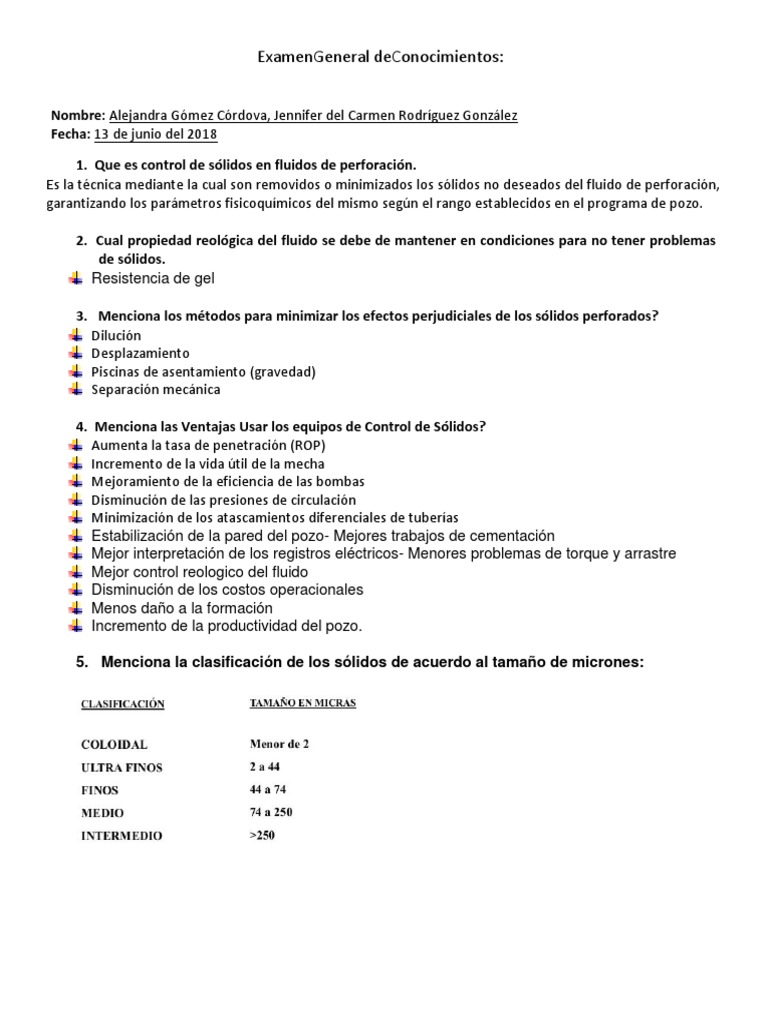 ExamenGeneral deConocimientos:

Nombre: Alejandra Gómez Córdova, Jennifer del Carmen Rodríguez González
Fecha: 13 de junio del 2018

1. Que es control de sólidos en fluidos de perforación.
Es la técnica mediante la cual son removidos o minimizados los sólidos no deseados del fluido de perforación, garantizando los parámetros fisicoquímicos del mismo según el rango establecidos en el programa de pozo.

2. Cual propiedad reológica del fluido se debe de mantener en condiciones para no tener problemas de sólidos.
Resistencia de gel

3. Menciona los métodos para minimizar los efectos perjudiciales de los sólidos perforados?
Dilución
Desplazamiento
Piscinas de asentamiento (gravedad)
Separación mecánica

4. Menciona las Ventajas Usar los equipos de Control de Sólidos?
Aumenta la tasa de penetración (ROP)
Incremento de la vida útil de la mecha
Mejoramiento de la eficiencia de las bombas
Disminución de las presiones de circulación
Minimización de los atascamientos diferenciales de tuberías
Estabilización de la pared del pozo- Mejores trabajos de cementación
Mejor interpretación de los registros eléctricos- Menores problemas de torque y arrastre
Mejor control reologico del fluido
Disminución de los costos operacionales
Menos daño a la formación
Incremento de la productividad del pozo.

5. Menciona la clasificación de los sólidos de acuerdo al tamaño de micrones:

| CLASIFICACIÓN | TAMAÑO EN MICRAS |
|---|---|
| COLOIDAL | Menor de 2 |
| ULTRA FINOS | 2 a 44 |
| FINOS | 44 a 74 |
| MEDIO | 74 a 250 |
| INTERMEDIO | >250 |